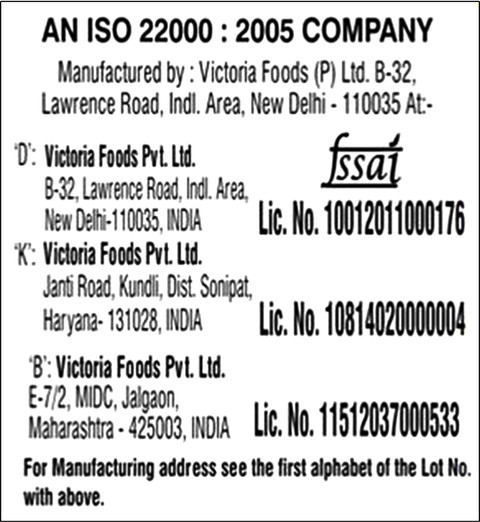 AN ISO 22000 : 2005 COMPANY

Manufactured by : Victoria Foods (P) Ltd. B-32, Lawrence Road, Indl. Area, New Delhi - 110035 At:-

'D': Victoria Foods Pvt. Ltd.
B-32, Lawrence Road, Indl. Area,
New Delhi-110035, INDIA

fssai

Lic. No. 10012011000176

'K': Victoria Foods Pvt. Ltd.
Janti Road, Kundli, Dist. Sonipat,
Haryana- 131028, INDIA

Lic. No. 10814020000004

'B': Victoria Foods Pvt. Ltd.
E-7/2, MIDC, Jalgaon,
Maharashtra - 425003, INDIA

Lic. No. 11512037000533

For Manufacturing address see the first alphabet of the Lot No. with above.